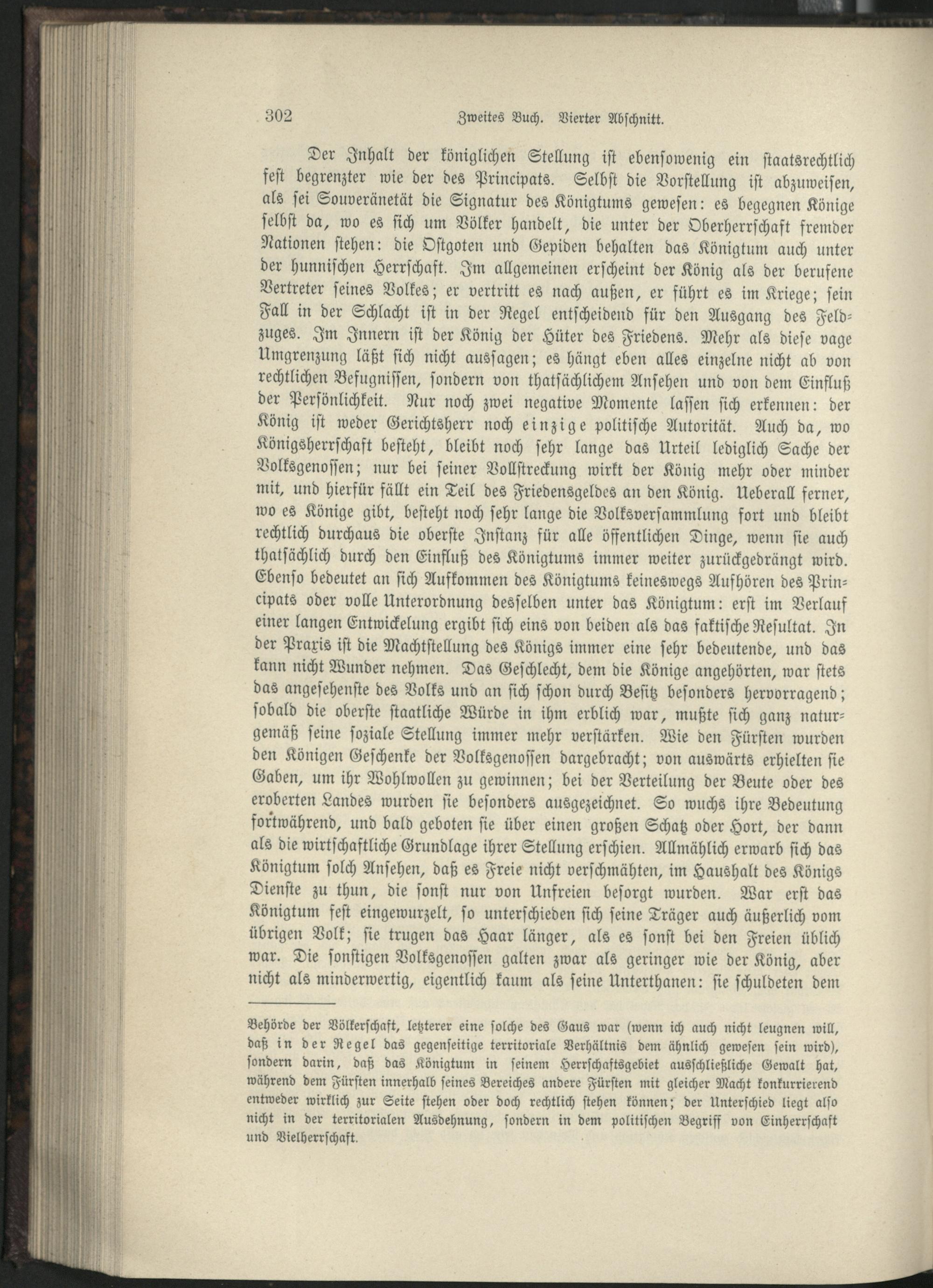 302 Zweites Buch. Vierter Abschnitt.

Der Inhalt der königlichen Stellung ist ebensowenig ein staatsrechtlich fest begrenzter wie der des Principats. Selbst die Vorstellung ist abzuweisen, als sei Souveränetät die Signatur des Königtums gewesen: es begegnen Könige selbst da, wo es sich um Völker handelt, die unter der Oberherrschaft fremder Nationen stehen: die Ostgoten und Gepiden behalten das Königtum auch unter der hunnischen Herrschaft. Im allgemeinen erscheint der König als der berufene Vertreter seines Volkes; er vertritt es nach außen, er führt es im Kriege; sein Fall in der Schlacht ist in der Regel entscheidend für den Ausgang des Feldzuges. Im Innern ist der König der Hüter des Friedens. Mehr als diese vage Umgrenzung läßt sich nicht aussagen; es hängt eben alles einzelne nicht ab von rechtlichen Befugnissen, sondern von thatsächlichem Ansehen und von dem Einfluß der Persönlichkeit. Nur noch zwei negative Momente lassen sich erkennen: der König ist weder Gerichtsherr noch einzige politische Autorität. Auch da, wo Königsherrschaft besteht, bleibt noch sehr lange das Urteil lediglich Sache der Volksgenossen; nur bei seiner Vollstreckung wirkt der König mehr oder minder mit, und hierfür fällt ein Teil des Friedensgeldes an den König. Ueberall ferner, wo es Könige gibt, besteht noch sehr lange die Volksversammlung fort und bleibt rechtlich durchaus die oberste Instanz für alle öffentlichen Dinge, wenn sie auch thatsächlich durch den Einfluß des Königtums immer weiter zurückgedrängt wird. Ebenso bedeutet an sich Aufkommen des Königtums keineswegs Aufhören des Principats oder volle Unterordnung desselben unter das Königtum: erst im Verlauf einer langen Entwickelung ergibt sich eins von beiden als das faktische Resultat. In der Praxis ist die Machtstellung des Königs immer eine sehr bedeutende, und das kann nicht Wunder nehmen. Das Geschlecht, dem die Könige angehörten, war stets das angesehenste des Volks und an sich schon durch Besitz besonders hervorragend; sobald die oberste staatliche Würde in ihm erblich war, mußte sich ganz naturgemäß seine soziale Stellung immer mehr verstärken. Wie den Fürsten wurden den Königen Geschenke der Volksgenossen dargebracht; von auswärts erhielten sie Gaben, um ihr Wohlwollen zu gewinnen; bei der Verteilung der Beute oder des eroberten Landes wurden sie besonders ausgezeichnet. So wuchs ihre Bedeutung fortwährend, und bald geboten sie über einen großen Schatz oder Hort, der dann als die wirtschaftliche Grundlage ihrer Stellung erschien. Allmählich erwarb sich das Königtum solch Ansehen, daß es Freie nicht verschmähten, im Haushalt des Königs Dienste zu thun, die sonst nur von Unfreien besorgt wurden. War erst das Königtum fest eingewurzelt, so unterschieden sich seine Träger auch äußerlich vom übrigen Volk; sie trugen das Haar länger, als es sonst bei den Freien üblich war. Die sonstigen Volksgenossen galten zwar als geringer wie der König, aber nicht als minderwertig, eigentlich kaum als seine Unterthanen: sie schuldeten dem

Behörde der Völkerschaft, letzterer eine solche des Gaus war (wenn ich auch nicht leugnen will, daß in der Regel das gegenseitige territoriale Verhältnis dem ähnlich gewesen sein wird), sondern darin, daß das Königtum in seinem Herrschaftsgebiet ausschließliche Gewalt hat, während dem Fürsten innerhalb seines Bereiches andere Fürsten mit gleicher Macht konkurrierend entweder wirklich zur Seite stehen oder doch rechtlich stehen können; der Unterschied liegt also nicht in der territorialen Ausdehnung, sondern in dem politischen Begriff von Einherrschaft und Vielherrschaft.